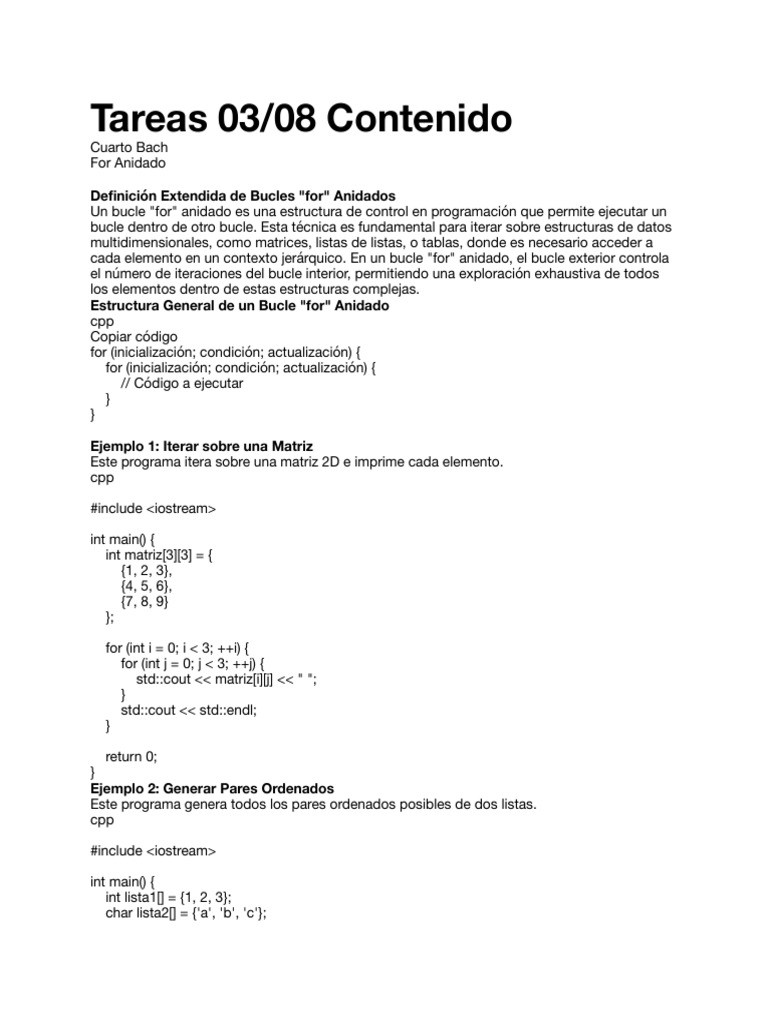 Tareas 03/08 Contenido

Cuarto Bach
For Anidado

Definición Extendida de Bucles "for" Anidados
Un bucle "for" anidado es una estructura de control en programación que permite ejecutar un bucle dentro de otro bucle. Esta técnica es fundamental para iterar sobre estructuras de datos multidimensionales, como matrices, listas de listas, o tablas, donde es necesario acceder a cada elemento en un contexto jerárquico. En un bucle "for" anidado, el bucle exterior controla el número de iteraciones del bucle interior, permitiendo una exploración exhaustiva de todos los elementos dentro de estas estructuras complejas.
Estructura General de un Bucle "for" Anidado
cpp
Copiar código
for (inicialización; condición; actualización) {
    for (inicialización; condición; actualización) {
        // Código a ejecutar
    }
}

Ejemplo 1: Iterar sobre una Matriz
Este programa itera sobre una matriz 2D e imprime cada elemento.
cpp

#include <iostream>

int main() {
    int matriz[3][3] = {
        {1, 2, 3},
        {4, 5, 6},
        {7, 8, 9}
    };

    for (int i = 0; i < 3; ++i) {
        for (int j = 0; j < 3; ++j) {
            std::cout << matriz[i][j] << " ";
        }
        std::cout << std::endl;
    }

    return 0;
}
Ejemplo 2: Generar Pares Ordenados
Este programa genera todos los pares ordenados posibles de dos listas.
cpp

#include <iostream>

int main() {
    int lista1[] = {1, 2, 3};
    char lista2[] = {'a', 'b', 'c'};